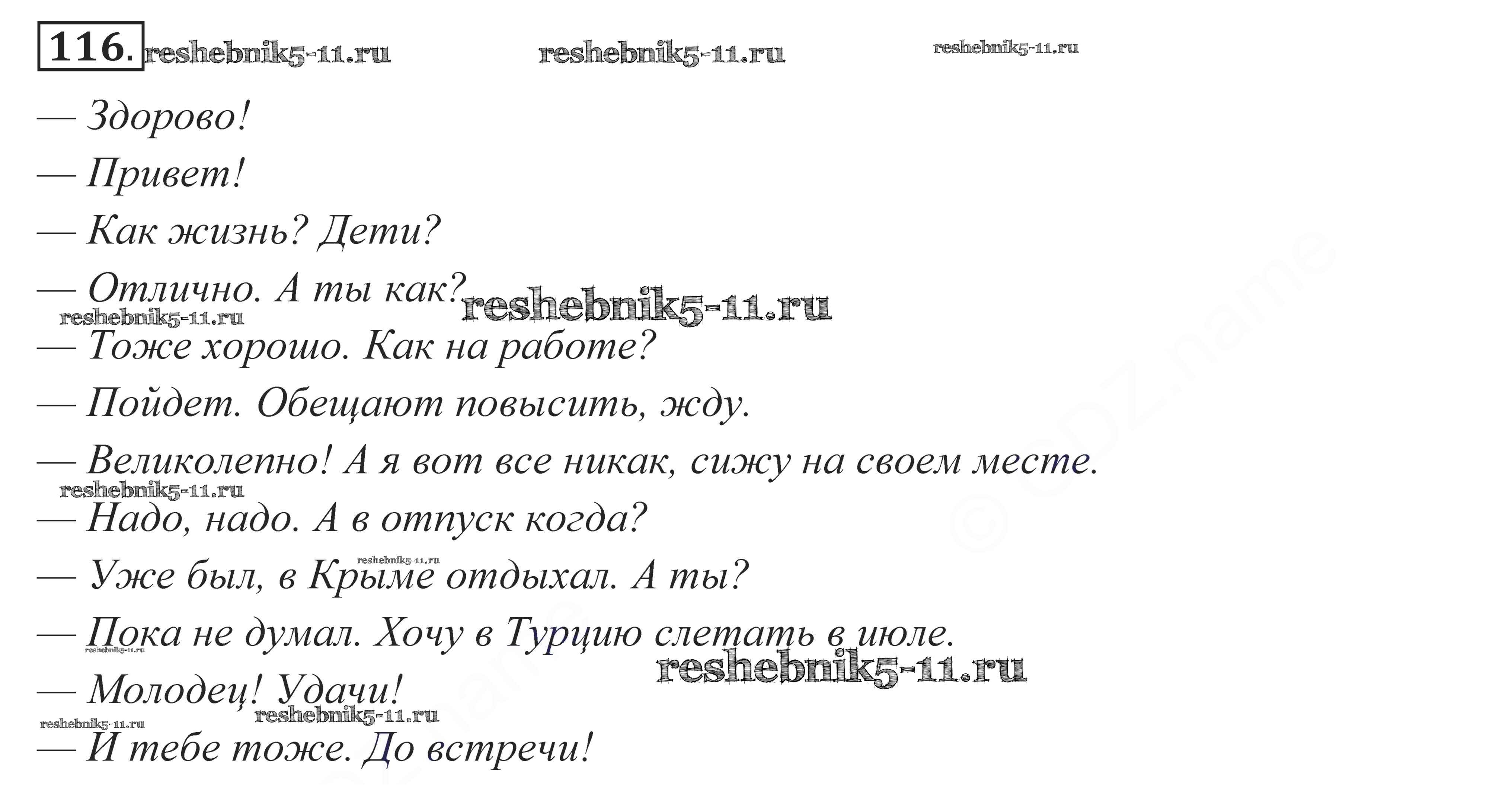 116.

— Здорово!

— Привет!

— Как жизнь? Дети?

— Отлично. А ты как?

— Тоже хорошо. Как на работе?

— Пойдет. Обещают повысить, жду.

— Великолепно! А я вот все никак, сижу на своем месте.

— Надо, надо. А в отпуск когда?

— Уже был, в Крыме отдыхал. А ты?

— Пока не думал. Хочу в Турцию слетать в июле.

— Молодец! Удачи!

— И тебе тоже. До встречи!

reshebnik5-11.ru

© GDZ.name